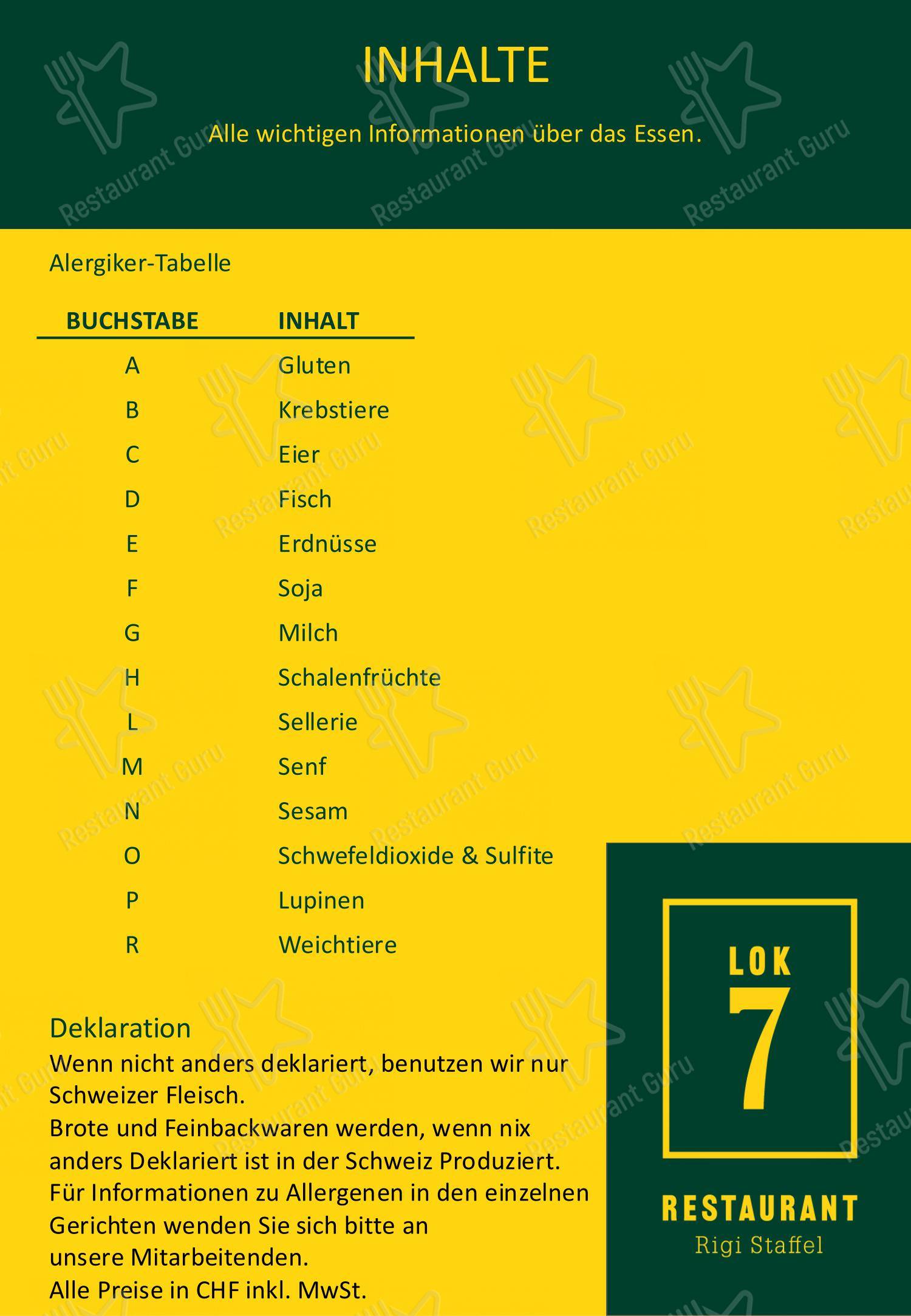 INHALTE

Alle wichtigen Informationen über das Essen.

Alergiker-Tabelle

| BUCHSTABE | INHALT |
|---|---|
| A | Gluten |
| B | Krebstiere |
| C | Eier |
| D | Fisch |
| E | Erdnüsse |
| F | Soja |
| G | Milch |
| H | Schalenfrüchte |
| L | Sellerie |
| M | Senf |
| N | Sesam |
| O | Schwefeldioxide & Sulfite |
| P | Lupinen |
| R | Weichtiere |

Deklaration
Wenn nicht anders deklariert, benutzen wir nur Schweizer Fleisch.
Brote und Feinbackwaren werden, wenn nix anders Deklariert ist in der Schweiz Produziert.
Für Informationen zu Allergenen in den einzelnen Gerichten wenden Sie sich bitte an unsere Mitarbeitenden.
Alle Preise in CHF inkl. MwSt.

LOK 7
RESTAURANT
Rigi Staffel

Restaurant Guru